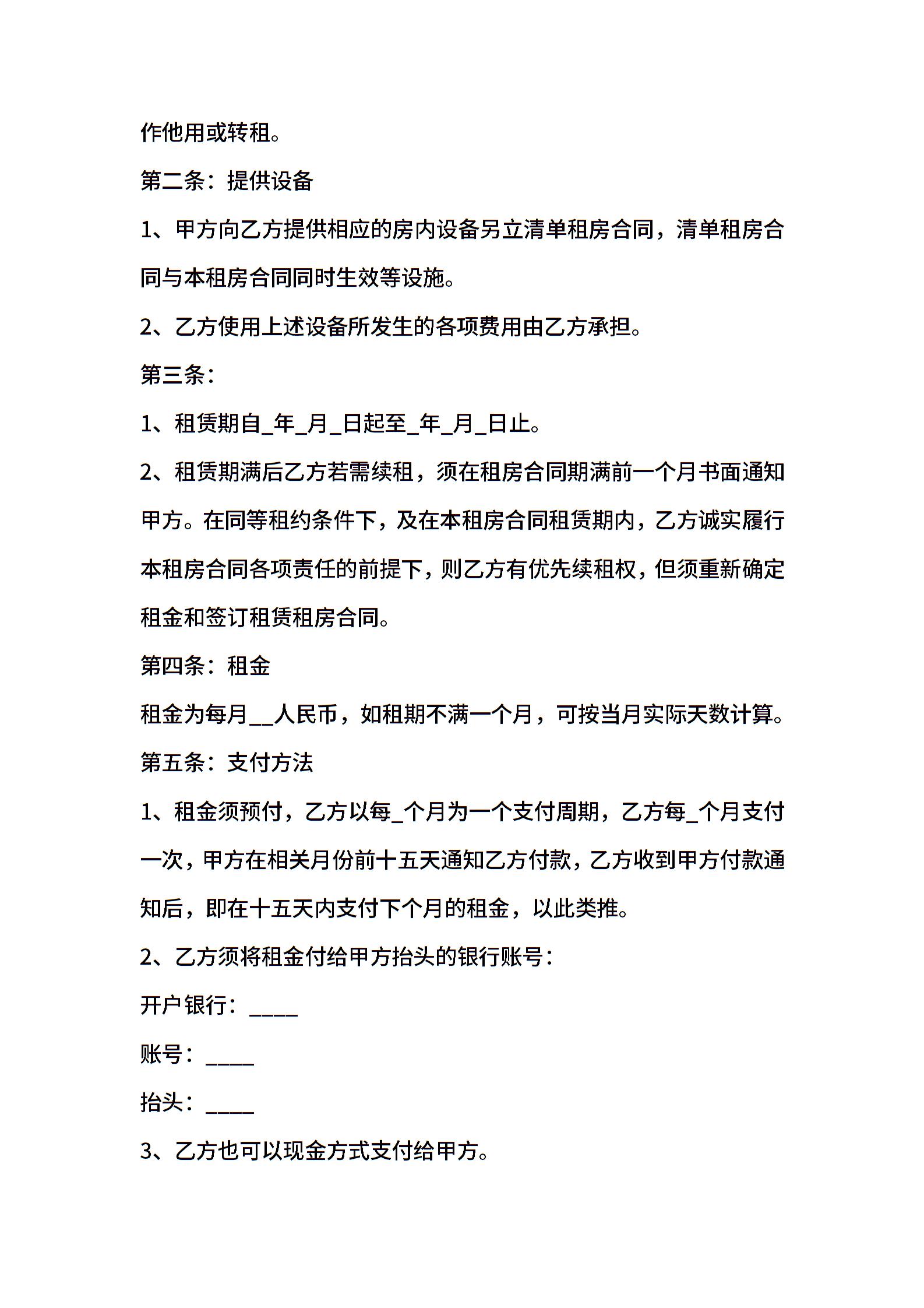 作他用或转租。

第二条：提供设备

1、甲方向乙方提供相应的房内设备另立清单租房合同，清单租房合同与本租房合同同时生效等设施。

2、乙方使用上述设备所发生的各项费用由乙方承担。

第三条：

1、租赁期自____年____月____日起至____年____月____日止。

2、租赁期满后乙方若需续租，须在租房合同期满前一个月书面通知甲方。在同等租约条件下，及在本租房合同租赁期内，乙方诚实履行本租房合同各项责任的前提下，则乙方有优先续租权，但须重新确定租金和签订租赁租房合同。

第四条：租金

租金为每月____人民币，如租期不满一个月，可按当月实际天数计算。

第五条：支付方法

1、租金须预付，乙方以每____个月为一个支付周期，乙方每____个月支付一次，甲方在相关月份前十五天通知乙方付款，乙方收到甲方付款通知后，即在十五天内支付下个月的租金，以此类推。

2、乙方须将租金付给甲方抬头的银行账号：

开户银行：____

账号：____

抬头：____

3、乙方也可以现金方式支付给甲方。